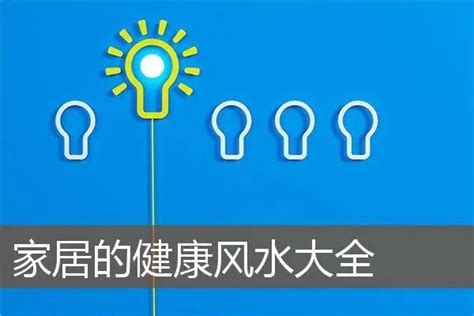 家居的健康风水大全